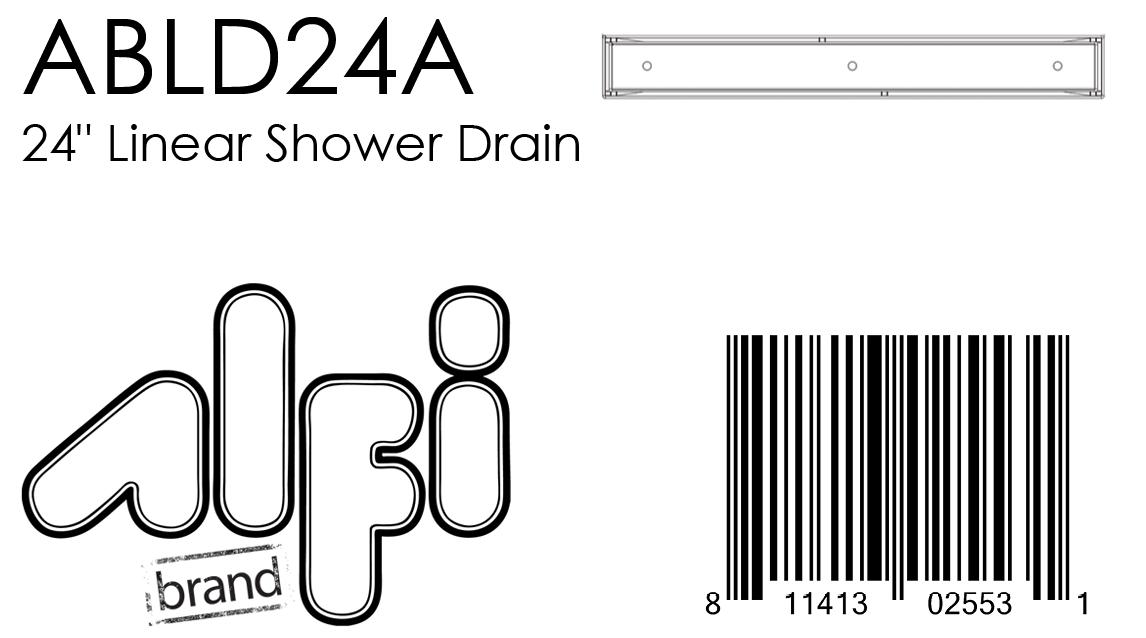 ABLD24A
24" Linear Shower Drain

alfi
brand

8 11413 02553 1